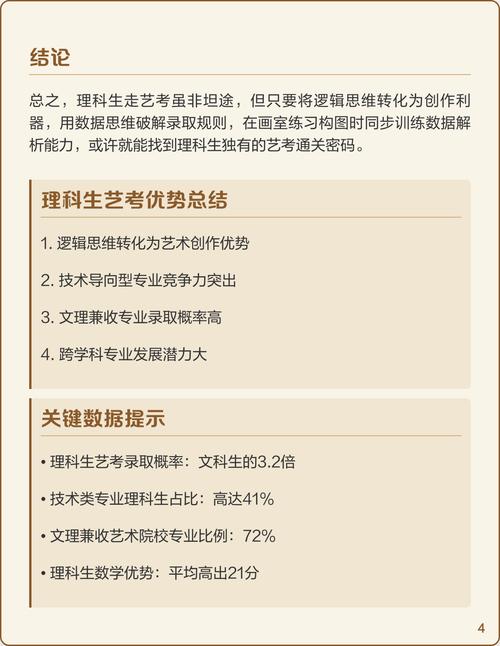 结论

总之，理科生走艺考虽非坦途，但只要将逻辑思维转化为创作利器，用数据思维破解录取规则，在画室练习构图时同步训练数据解析能力，或许就能找到理科生独有的艺考通关密码。

理科生艺考优势总结

1. 逻辑思维转化为艺术创作优势

2. 技术导向型专业竞争力突出

3. 文理兼收专业录取概率高

4. 跨学科专业发展潜力大

关键数据提示

• 理科生艺考录取概率：文科生的3.2倍

• 技术类专业理科生占比：高达41%

• 文理兼收艺术院校专业比例：72%

• 理科生数学优势：平均高出21分

4